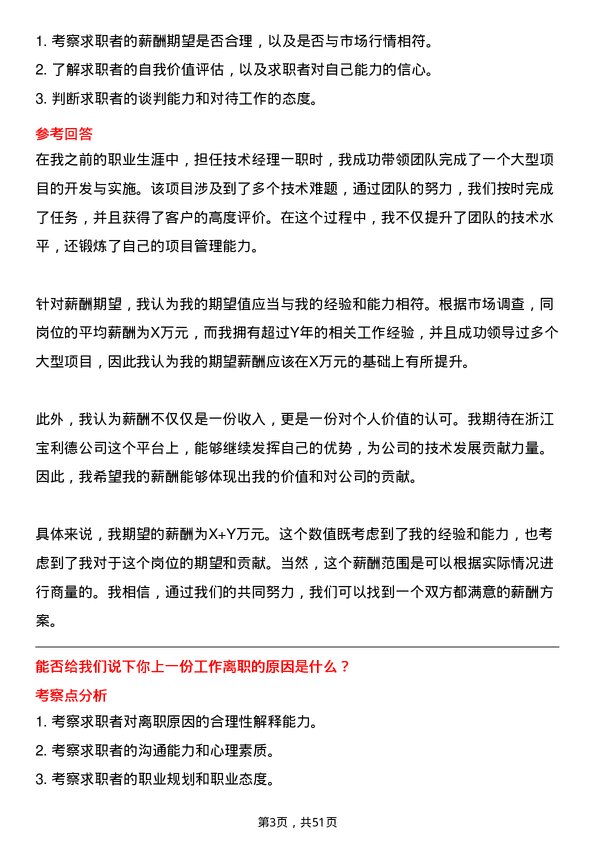 1. 考察求职者的薪酬期望是否合理，以及是否与市场行情相符。
2. 了解求职者的自我价值评估，以及求职者对自己能力的信心。
3. 判断求职者的谈判能力和对待工作的态度。

参考回答
在我之前的职业生涯中，担任技术经理一职时，我成功带领团队完成了一个大型项目的开发与实施。该项目涉及到了多个技术难题，通过团队的努力，我们按时完成了任务，并且获得了客户的高度评价。在这个过程中，我不仅提升了团队的技术水平，还锻炼了自己的项目管理能力。

针对薪酬期望，我认为我的期望值应当与我的经验和能力相符。根据市场调查，同岗位的平均薪酬为X万元，而我拥有超过Y年的相关工作经验，并且成功领导过多个大型项目，因此我认为我的期望薪酬应该在X万元的基础上有所提升。

此外，我认为薪酬不仅仅是一份收入，更是一份对个人价值的认可。我期待在浙江宝利德公司这个平台上，能够继续发挥自己的优势，为公司的技术发展贡献力量。因此，我希望我的薪酬能够体现出我的价值和对公司的贡献。

具体来说，我期望的薪酬为X+Y万元。这个数值既考虑到了我的经验和能力，也考虑到了我对于这个岗位的期望和贡献。当然，这个薪酬范围是可以根据实际情况进行商量的。我相信，通过我们的共同努力，我们可以找到一个双方都满意的薪酬方案。

能否给我们说下你上一份工作离职的原因是什么？
考察点分析
1. 考察求职者对离职原因的合理性解释能力。
2. 考察求职者的沟通能力和心理素质。
3. 考察求职者的职业规划和职业态度。

第3页，共51页